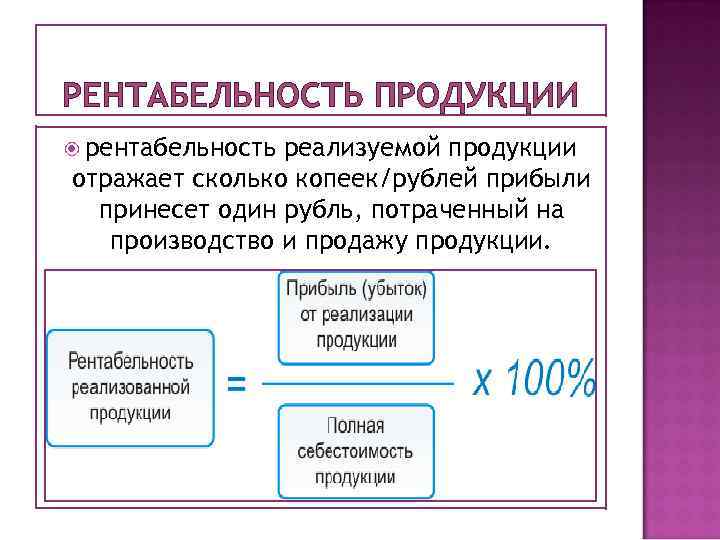 РЕНТАБЕЛЬНОСТЬ ПРОДУКЦИИ

рентабельность реализуемой продукции отражает сколько копеек/рублей прибыли принесет один рубль, потраченный на производство и продажу продукции.

Рентабельность реализованной продукции = $\frac{\text{Прибыль (убыток) от реализации продукции}}{\text{Полная себестоимость продукции}}$ x 100%